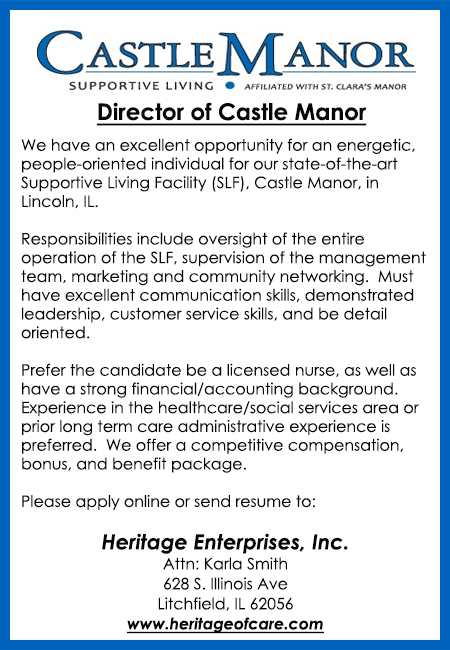 CASTLE MANOR
SUPPORTIVE LIVING • AFFILIATED WITH ST. CLARA'S MANOR

Director of Castle Manor

We have an excellent opportunity for an energetic, people-oriented individual for our state-of-the-art Supportive Living Facility (SLF), Castle Manor, in Lincoln, IL.

Responsibilities include oversight of the entire operation of the SLF, supervision of the management team, marketing and community networking. Must have excellent communication skills, demonstrated leadership, customer service skills, and be detail oriented.

Prefer the candidate be a licensed nurse, as well as have a strong financial/accounting background. Experience in the healthcare/social services area or prior long term care administrative experience is preferred. We offer a competitive compensation, bonus, and benefit package.

Please apply online or send resume to:

Heritage Enterprises, Inc.
Attn: Karla Smith
628 S. Illinois Ave
Litchfield, IL 62056
www.heritageofcare.com